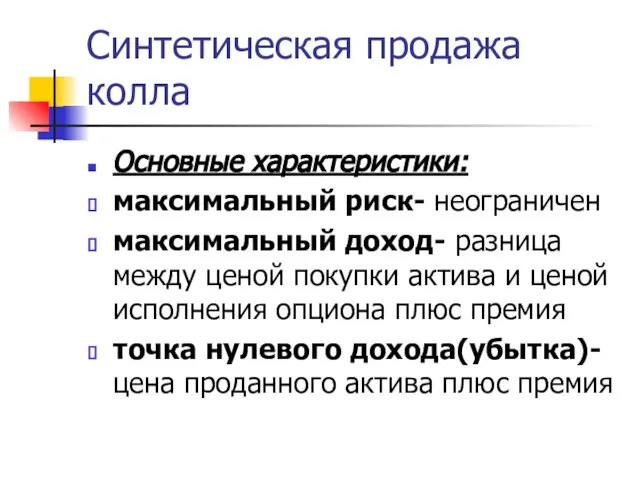 Синтетическая продажа колла

Основные характеристики:

максимальный риск- неограничен

максимальный доход- разница между ценой покупки актива и ценой исполнения опциона плюс премия

точка нулевого дохода(убытка)- цена проданного актива плюс премия